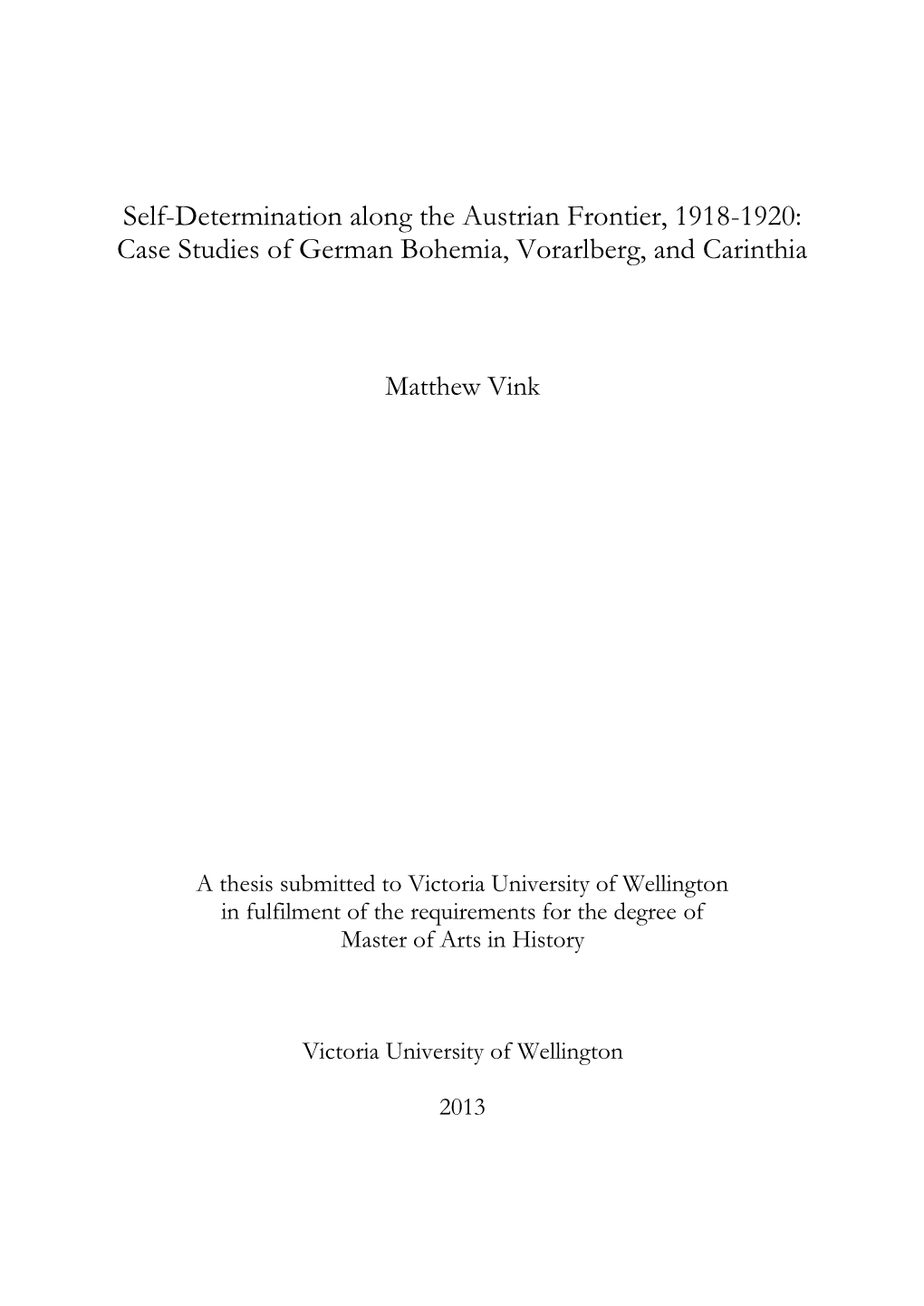 Self-Determination along the Austrian Frontier, 1918-1920: Case Studies of German Bohemia, Vorarlberg, and Carinthia

Matthew Vink

A thesis submitted to Victoria University of Wellington in fulfilment of the requirements for the degree of Master of Arts in History

Victoria University of Wellington

2013